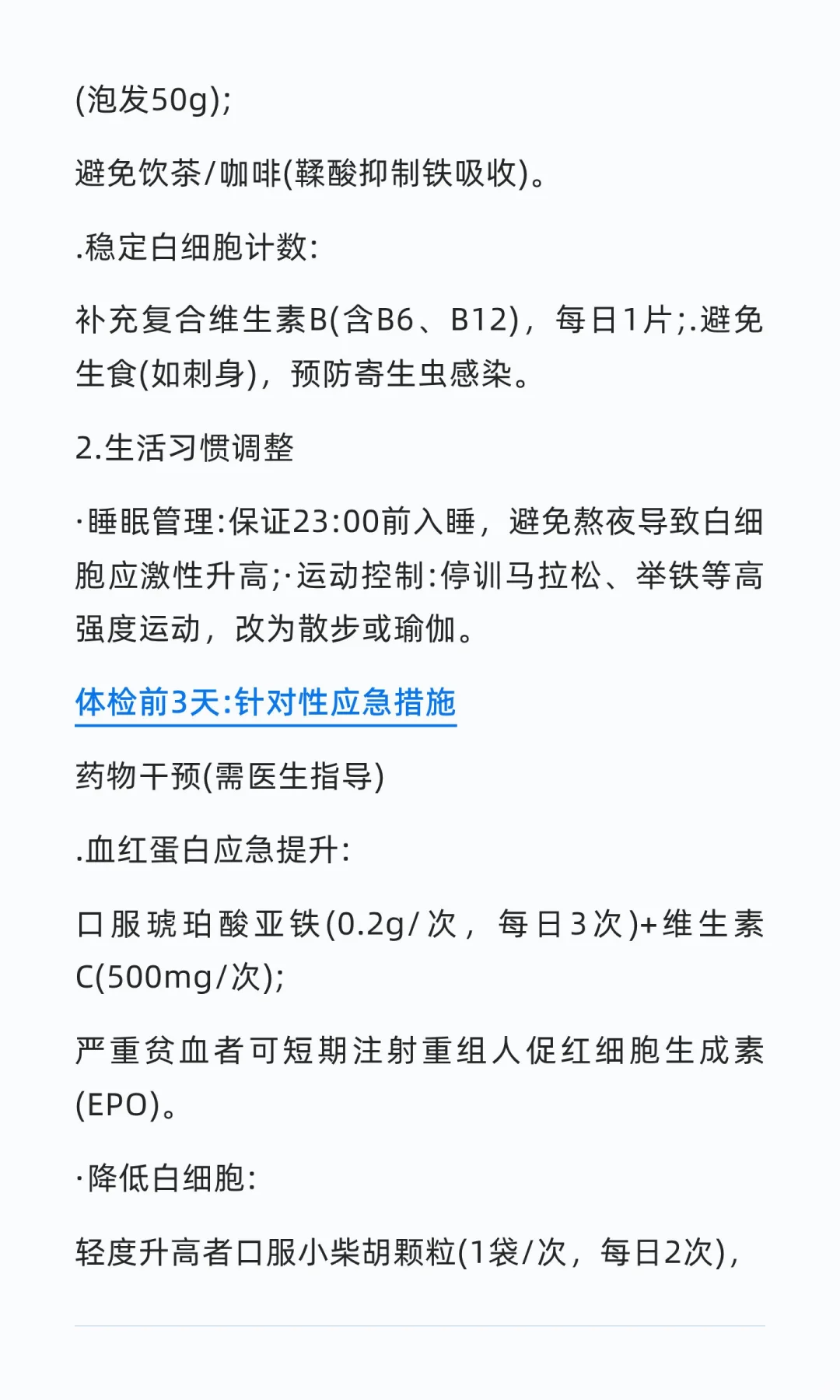 (泡发50g);

避免饮茶/咖啡(鞣酸抑制铁吸收)。

.稳定白细胞计数:

补充复合维生素B(含B6、B12)，每日1片;.避免生食(如刺身)，预防寄生虫感染。

2.生活习惯调整

·睡眠管理:保证23:00前入睡，避免熬夜导致白细胞应激性升高;·运动控制:停训马拉松、举铁等高强度运动，改为散步或瑜伽。

体检前3天:针对性应急措施

药物干预(需医生指导)

.血红蛋白应急提升:

口服琥珀酸亚铁(0.2g/次，每日3次)+维生素C(500mg/次);

严重贫血者可短期注射重组人促红细胞生成素(EPO)。

·降低白细胞:

轻度升高者口服小柴胡颗粒(1袋/次，每日2次),